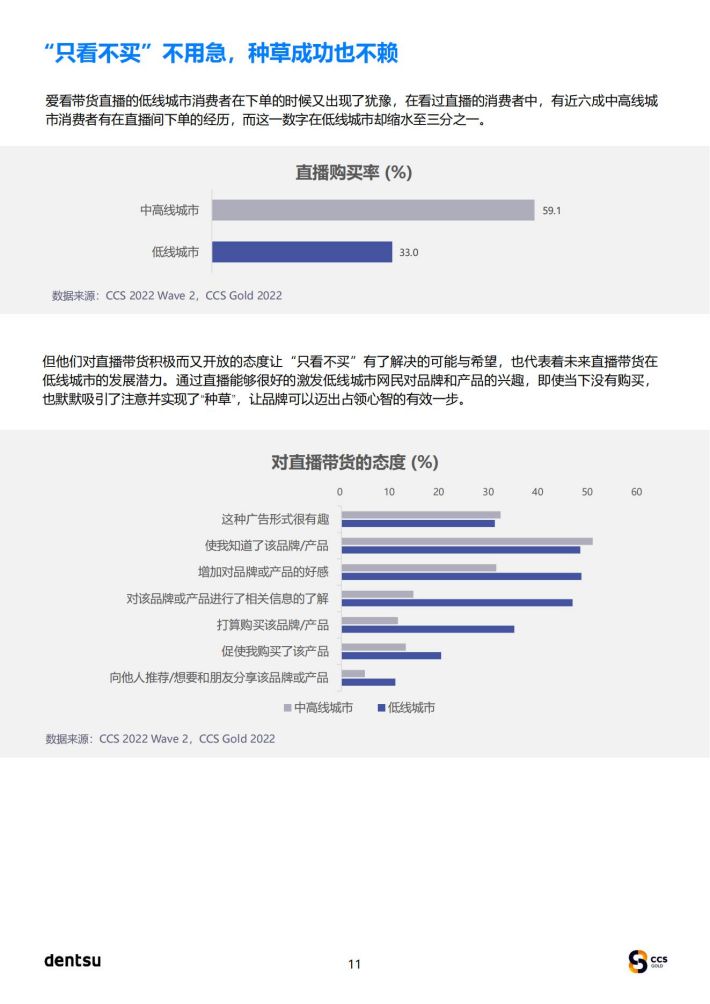 “只看不买”不用急，种草成功也不赖

爱看带货直播的低线城市消费者在下单的时候又出现了犹豫，在看过直播的消费者中，有近六成中高线城市消费者有在直播间下单的经历，而这一数字在低线城市却缩水至三分之一。

直播购买率 (%)

中高线城市 59.1
低线城市 33.0

数据来源：CCS 2022 Wave 2，CCS Gold 2022

但他们对直播带货积极而又开放的态度让“只看不买”有了解决的可能与希望，也代表着未来直播带货在低线城市的发展潜力。通过直播能够很好的激发低线城市网民对品牌和产品的兴趣，即使当下没有购买，也默默吸引了注意并实现了“种草”，让品牌可以迈出占领心智的有效一步。

对直播带货的态度 (%)

0 10 20 30 40 50 60

这种广告形式很有趣
使我知道了该品牌/产品
增加对品牌或产品的好感
对该品牌或产品进行了相关信息的了解
打算购买该品牌/产品
促使我购买了该产品
向他人推荐/想要和朋友分享该品牌或产品

中高线城市 低线城市

数据来源：CCS 2022 Wave 2，CCS Gold 2022

dentsu

11

CCS GOLD